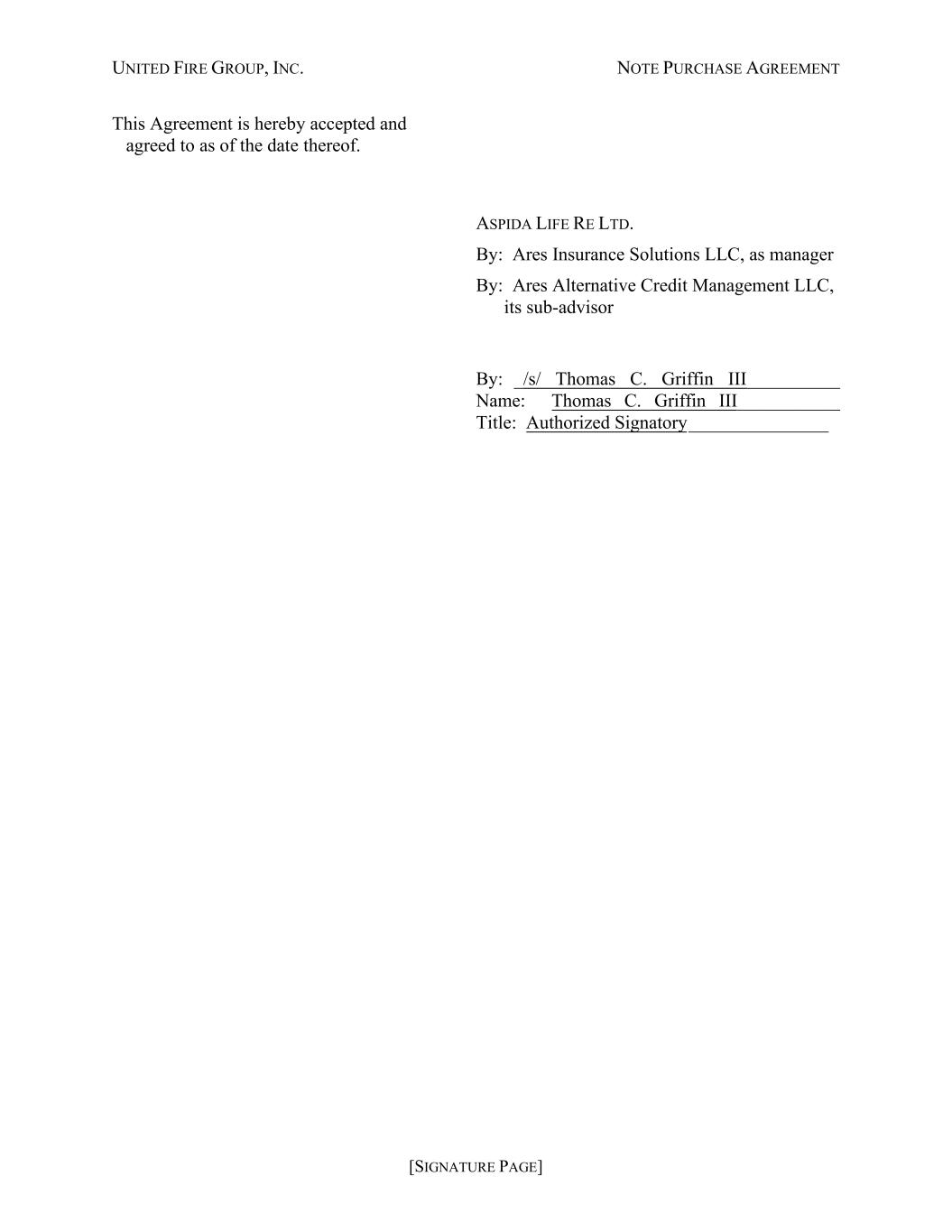 UNITED FIRE GROUP, INC.

NOTE PURCHASE AGREEMENT

This Agreement is hereby accepted and agreed to as of the date thereof.

ASPIDA LIFE RE LTD.
By: Ares Insurance Solutions LLC, as manager
By: Ares Alternative Credit Management LLC, its sub-advisor

By: /s/ Thomas C. Griffin III
Name: Thomas C. Griffin III
Title: Authorized Signatory

[SIGNATURE PAGE]